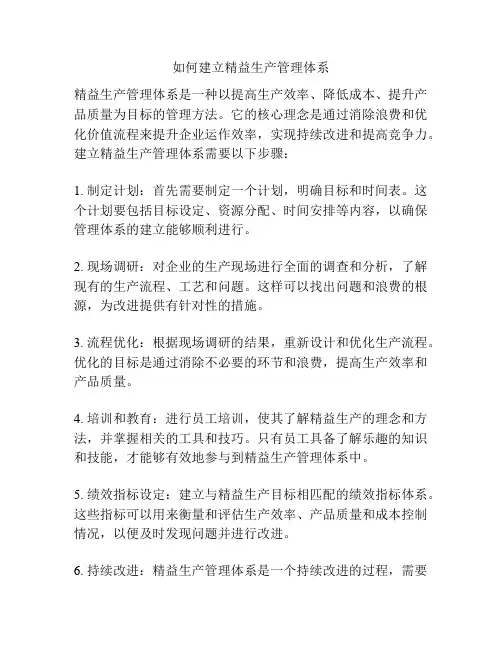 如何建立精益生产管理体系

精益生产管理体系是一种以提高生产效率、降低成本、提升产品质量为目标的管理方法。它的核心理念是通过消除浪费和优化价值流程来提升企业运作效率，实现持续改进和提高竞争力。建立精益生产管理体系需要以下步骤：

1. 制定计划：首先需要制定一个计划，明确目标和时间表。这个计划要包括目标设定、资源分配、时间安排等内容，以确保管理体系的建立能够顺利进行。

2. 现场调研：对企业的生产现场进行全面的调查和分析，了解现有的生产流程、工艺和问题。这样可以找出问题和浪费的根源，为改进提供有针对性的措施。

3. 流程优化：根据现场调研的结果，重新设计和优化生产流程。优化的目标是通过消除不必要的环节和浪费，提高生产效率和产品质量。

4. 培训和教育：进行员工培训，使其了解精益生产的理念和方法，并掌握相关的工具和技巧。只有员工具备了解乐趣的知识和技能，才能够有效地参与到精益生产管理体系中。

5. 绩效指标设定：建立与精益生产目标相匹配的绩效指标体系。这些指标可以用来衡量和评估生产效率、产品质量和成本控制情况，以便及时发现问题并进行改进。

6. 持续改进：精益生产管理体系是一个持续改进的过程，需要